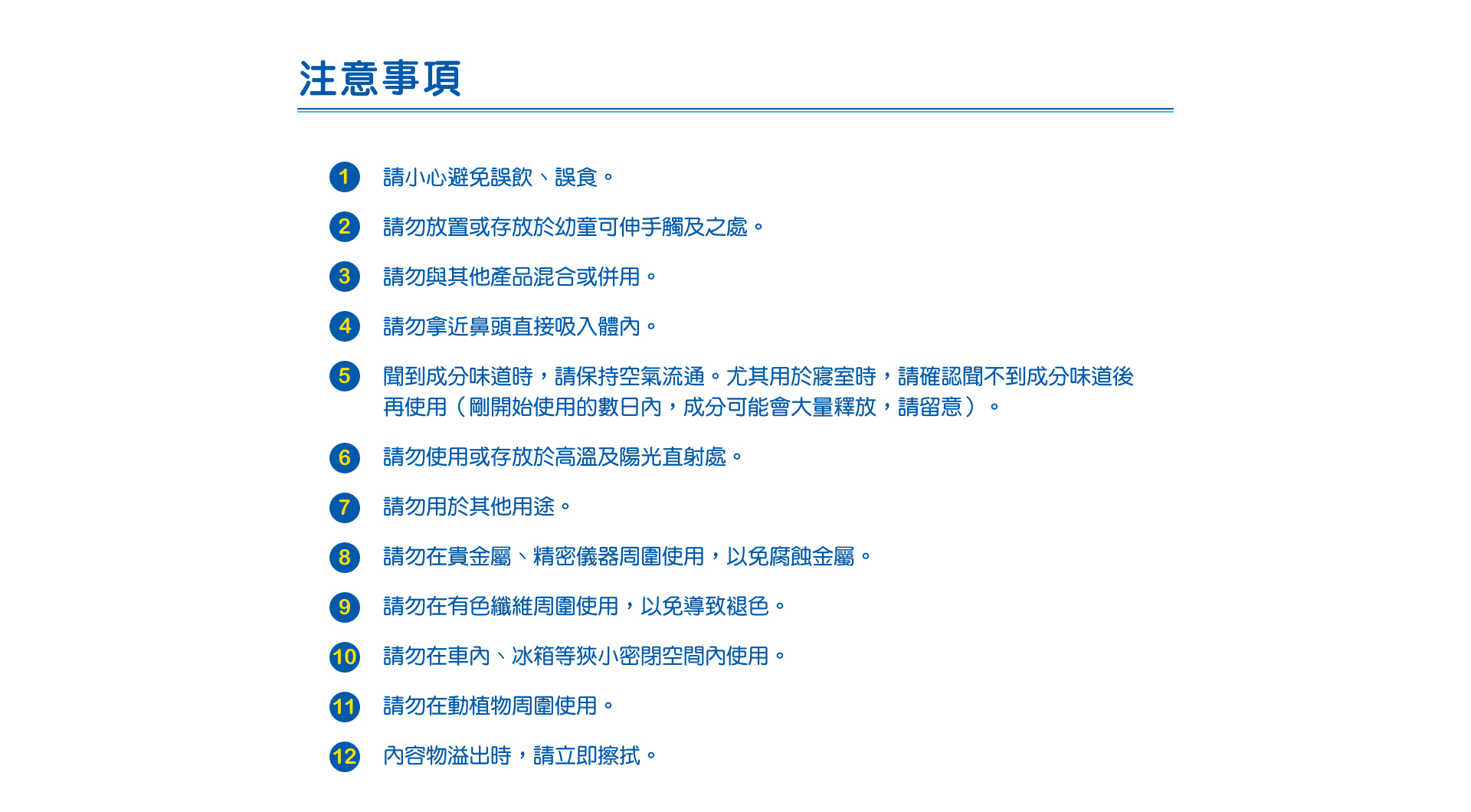 注意事項

1 請小心避免誤飲、誤食。

2 請勿放置或存放於幼童可伸手觸及之處。

3 請勿與其他產品混合或併用。

4 請勿拿近鼻頭直接吸入體內。

5 聞到成分味道時，請保持空氣流通。尤其用於寢室時，請確認聞不到成分味道後再使用（剛開始使用的數日內，成分可能會大量釋放，請留意）。

6 請勿使用或存放於高溫及陽光直射處。

7 請勿用於其他用途。

8 請勿在貴金屬、精密儀器周圍使用，以免腐蝕金屬。

9 請勿在有色纖維周圍使用，以免導致褪色。

10 請勿在車內、冰箱等狹小密閉空間內使用。

11 請勿在動植物周圍使用。

12 內容物溢出時，請立即擦拭。